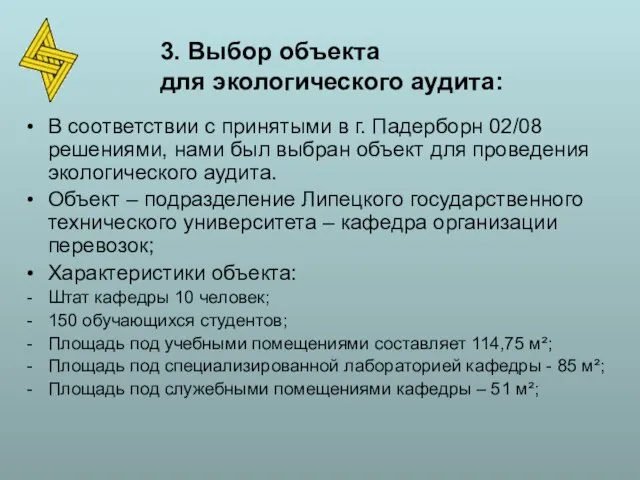 3. Выбор объекта для экологического аудита:

• В соответствии с принятыми в г. Падерборн 02/08 решениями, нами был выбран объект для проведения экологического аудита.
• Объект – подразделение Липецкого государственного технического университета – кафедра организации перевозок;
• Характеристики объекта:
- Штат кафедры 10 человек;
- 150 обучающихся студентов;
- Площадь под учебными помещениями составляет 114,75 м²;
- Площадь под специализированной лабораторией кафедры - 85 м²;
- Площадь под служебными помещениями кафедры – 51 м²;